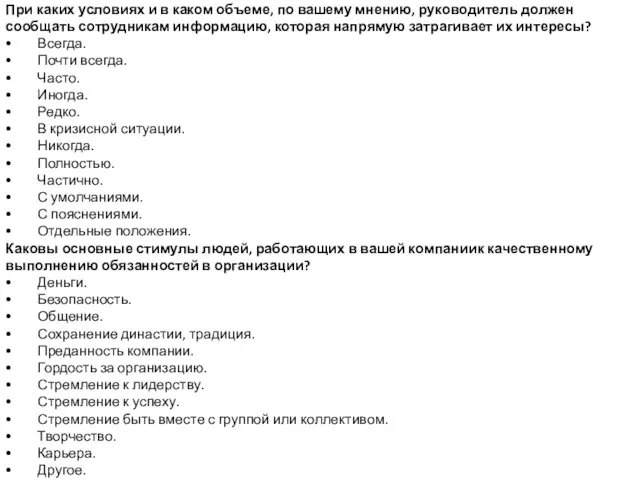 При каких условиях и в каком объеме, по вашему мнению, руководитель должен сообщать сотрудникам информацию, которая напрямую затрагивает их интересы?
• Всегда.
• Почти всегда.
• Часто.
• Иногда.
• Редко.
• В кризисной ситуации.
• Никогда.
• Полностью.
• Частично.
• С умолчаниями.
• С пояснениями.
• Отдельные положения.
Каковы основные стимулы людей, работающих в вашей компаниик качественному выполнению обязанностей в организации?
• Деньги.
• Безопасность.
• Общение.
• Сохранение династии, традиция.
• Преданность компании.
• Гордость за организацию.
• Стремление к лидерству.
• Стремление к успеху.
• Стремление быть вместе с группой или коллективом.
• Творчество.
• Карьера.
• Другое.